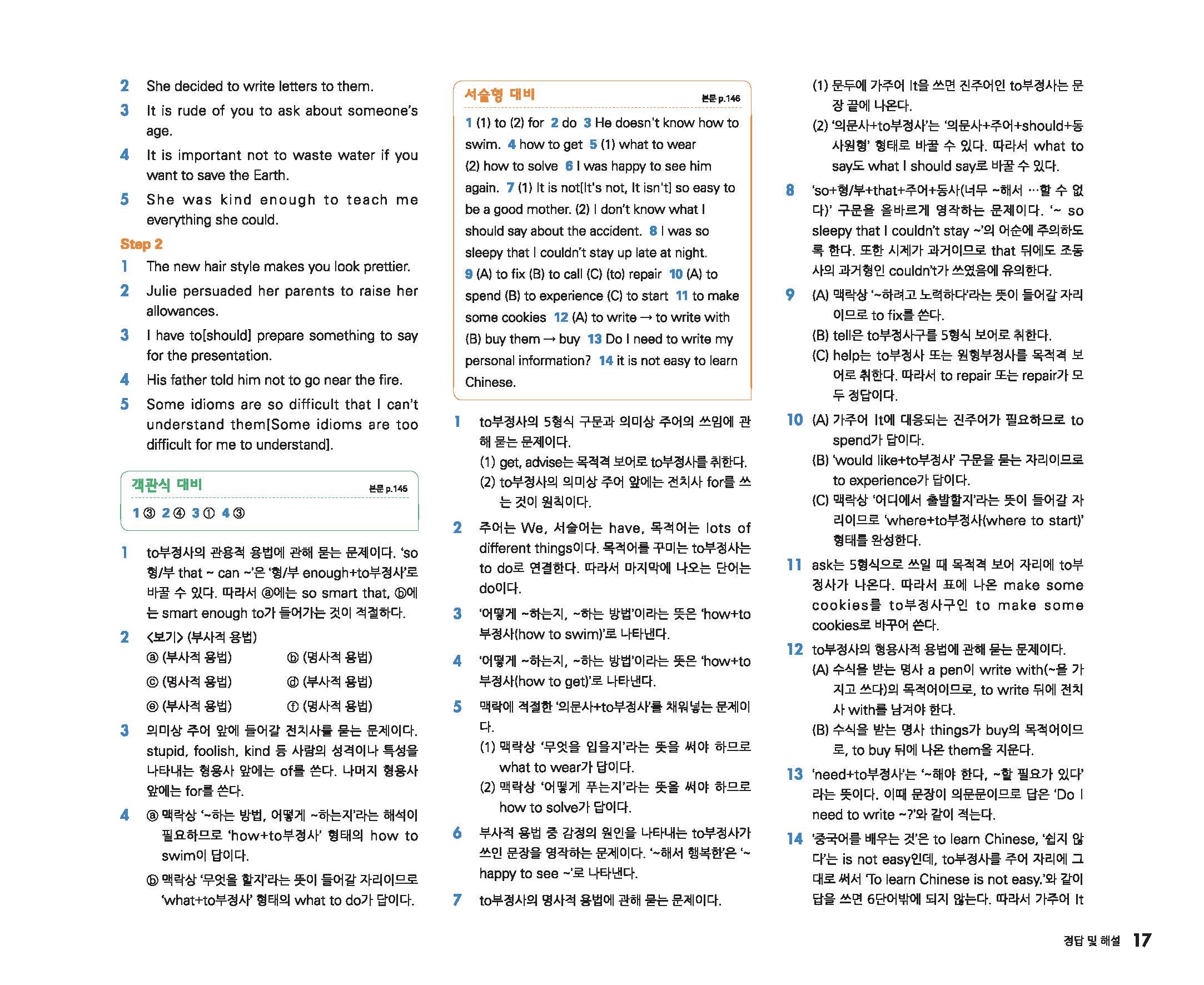 2 She decided to write letters to them.

3 It is rude of you to ask about someone's age.

4 It is important not to waste water if you want to save the Earth.

5 She was kind enough to teach me everything she could.

Step 2

1 The new hair style makes you look prettier.

2 Julie persuaded her parents to raise her allowances.

3 I have to[should] prepare something to say for the presentation.

4 His father told him not to go near the fire.

5 Some idioms are so difficult that I can't understand them[Some idioms are too difficult for me to understand].

객관식 대비 본문 p.145

1 ③ 2 ④ 3 ① 4 ③

1 to부정사의 관용적 용법에 관해 묻는 문제이다. 'so 형/부 that ~ can ~'은 '형/부 enough+to부정사'로 바꿀 수 있다. 따라서 ⓐ에는 so smart that, ⓑ에는 smart enough to가 들어가는 것이 적절하다.

2 <보기> (부사적 용법)
ⓐ (부사적 용법) ⓑ (명사적 용법)
ⓒ (명사적 용법) ⓓ (부사적 용법)
ⓔ (부사적 용법) ⓕ (명사적 용법)

3 의미상 주어 앞에 들어갈 전치사를 묻는 문제이다. stupid, foolish, kind 등 사람의 성격이나 특성을 나타내는 형용사 앞에는 of를 쓴다. 나머지 형용사 앞에는 for를 쓴다.

4 ⓐ 맥락상 '~하는 방법, 어떻게 ~하는지'라는 해석이 필요하므로 'how+to부정사' 형태의 how to swim이 답이다.
ⓑ 맥락상 '무엇을 할지'라는 뜻이 들어갈 자리이므로 'what+to부정사' 형태의 what to do가 답이다.

서술형 대비 본문 p.146

1 (1) to (2) for 2 do 3 He doesn't know how to swim. 4 how to get 5 (1) what to wear (2) how to solve 6 I was happy to see him again. 7 (1) It is not[It's not, It isn't] so easy to be a good mother. (2) I don't know what I should say about the accident. 8 I was so sleepy that I couldn't stay up late at night. 9 (A) to fix (B) to call (C) (to) repair 10 (A) to spend (B) to experience (C) to start 11 to make some cookies 12 (A) to write → to write with (B) buy them → buy 13 Do I need to write my personal information? 14 it is not easy to learn Chinese.

1 to부정사의 5형식 구문과 의미상 주어의 쓰임에 관해 묻는 문제이다.
(1) get, advise는 목적격 보어로 to부정사를 취한다.
(2) to부정사의 의미상 주어 앞에는 전치사 for를 쓰는 것이 원칙이다.

2 주어는 We, 서술어는 have, 목적어는 lots of different things이다. 목적어를 꾸미는 to부정사는 to do로 연결한다. 따라서 마지막에 나오는 단어는 do이다.

3 '어떻게 ~하는지, ~하는 방법'이라는 뜻은 'how+to부정사(how to swim)'로 나타낸다.

4 '어떻게 ~하는지, ~하는 방법'이라는 뜻은 'how+to부정사(how to get)'로 나타낸다.

5 맥락에 적절한 '의문사+to부정사'를 채워넣는 문제이다.
(1) 맥락상 '무엇을 입을지'라는 뜻을 써야 하므로 what to wear가 답이다.
(2) 맥락상 '어떻게 푸는지'라는 뜻을 써야 하므로 how to solve가 답이다.

6 부사적 용법 중 감정의 원인을 나타내는 to부정사가 쓰인 문장을 영작하는 문제이다. '~해서 행복한'은 '~ happy to see ~'로 나타낸다.

7 to부정사의 명사적 용법에 관해 묻는 문제이다.
(1) 문두에 가주어 It을 쓰면 진주어인 to부정사는 문장 끝에 나온다.
(2) '의문사+to부정사'는 '의문사+주어+should+동사원형' 형태로 바꿀 수 있다. 따라서 what to say도 what I should say로 바꿀 수 있다.

8 'so+형/부+that+주어+동사(너무 ~해서 …할 수 없다)' 구문을 올바르게 영작하는 문제이다. '~ so sleepy that I couldn't stay ~'의 어순에 주의하도록 한다. 또한 시제가 과거이므로 that 뒤에도 조동사의 과거형인 couldn't가 쓰였음에 유의한다.

9 (A) 맥락상 '~하려고 노력하다'라는 뜻이 들어갈 자리이므로 to fix를 쓴다.
(B) tell은 to부정사구를 5형식 보어로 취한다.
(C) help는 to부정사 또는 원형부정사를 목적격 보어로 취한다. 따라서 to repair 또는 repair가 모두 정답이다.

10 (A) 가주어 It에 대응되는 진주어가 필요하므로 to spend가 답이다.
(B) 'would like+to부정사' 구문을 묻는 자리이므로 to experience가 답이다.
(C) 맥락상 '어디에서 출발할지'라는 뜻이 들어갈 자리이므로 'where+to부정사(where to start)' 형태를 완성한다.

11 ask는 5형식으로 쓰일 때 목적격 보어 자리에 to부정사가 나온다. 따라서 표에 나온 make some cookies를 to부정사구인 to make some cookies로 바꾸어 쓴다.

12 to부정사의 형용사적 용법에 관해 묻는 문제이다.
(A) 수식을 받는 명사 a pen이 write with(~을 가지고 쓰다)의 목적어이므로, to write 뒤에 전치사 with를 남겨야 한다.
(B) 수식을 받는 명사 things가 buy의 목적어이므로, to buy 뒤에 나온 them을 지운다.

13 'need+to부정사'는 '~해야 한다, ~할 필요가 있다'라는 뜻이다. 이때 문장이 의문문이므로 답은 'Do I need to write ~?'와 같이 적는다.

14 '중국어를 배우는 것'은 to learn Chinese, '쉽지 않다'는 is not easy인데, to부정사를 주어 자리에 그대로 써서 'To learn Chinese is not easy.'와 같이 답을 쓰면 6단어밖에 되지 않는다. 따라서 가주어 It

정답 및 해설 17